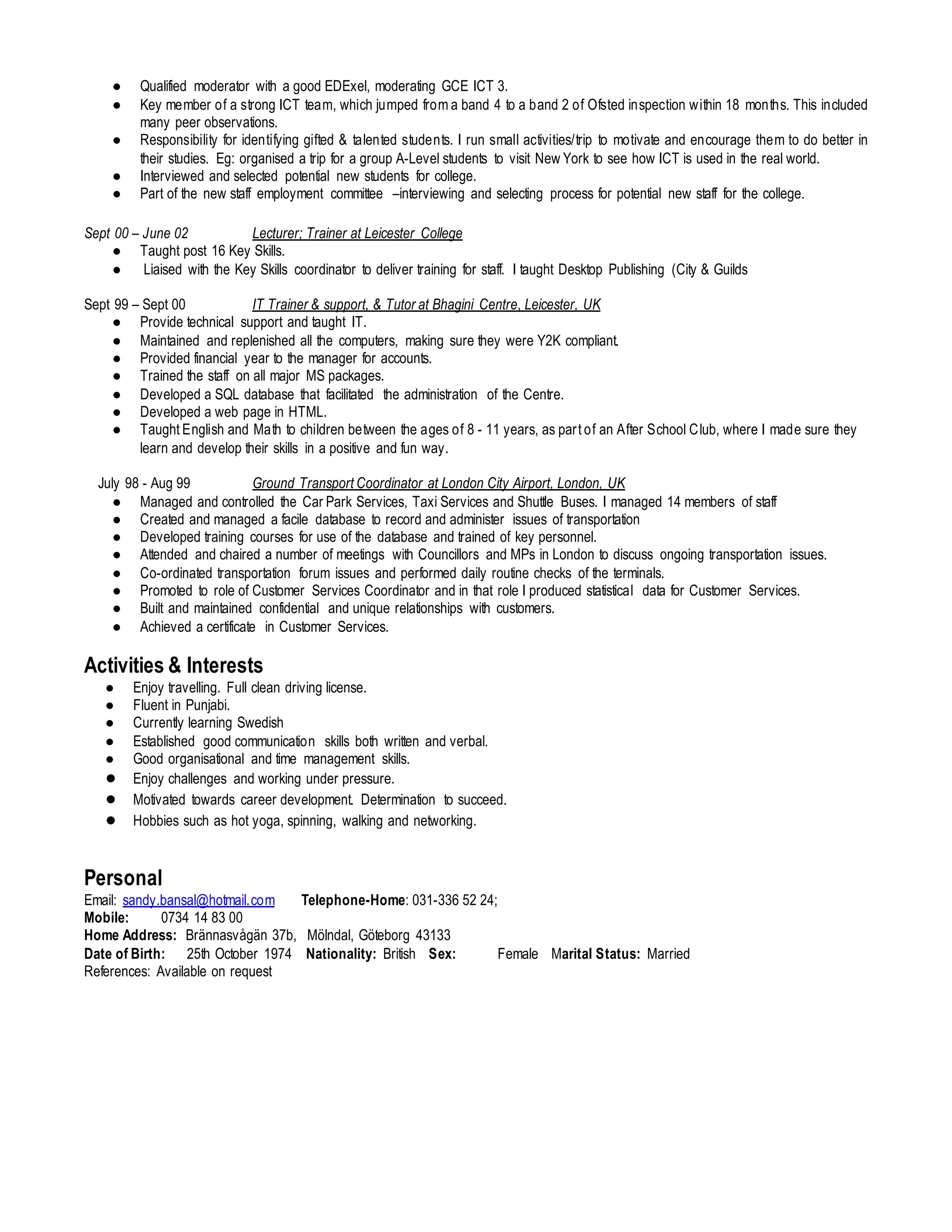 ● Qualified moderator with a good EDExel, moderating GCE ICT 3.
● Key member of a strong ICT team, which jumped from a band 4 to a band 2 of Ofsted inspection within 18 months. This included many peer observations.
● Responsibility for identifying gifted & talented students. I run small activities/trip to motivate and encourage them to do better in their studies. Eg: organised a trip for a group A-Level students to visit New York to see how ICT is used in the real world.
● Interviewed and selected potential new students for college.
● Part of the new staff employment committee –interviewing and selecting process for potential new staff for the college.

Sept 00 – June 02 Lecturer; Trainer at Leicester College
● Taught post 16 Key Skills.
● Liaised with the Key Skills coordinator to deliver training for staff. I taught Desktop Publishing (City & Guilds

Sept 99 – Sept 00 IT Trainer & support, & Tutor at Bhagini Centre, Leicester, UK
● Provide technical support and taught IT.
● Maintained and replenished all the computers, making sure they were Y2K compliant.
● Provided financial year to the manager for accounts.
● Trained the staff on all major MS packages.
● Developed a SQL database that facilitated the administration of the Centre.
● Developed a web page in HTML.
● Taught English and Math to children between the ages of 8 - 11 years, as part of an After School Club, where I made sure they learn and develop their skills in a positive and fun way.

July 98 - Aug 99 Ground Transport Coordinator at London City Airport, London, UK
● Managed and controlled the Car Park Services, Taxi Services and Shuttle Buses. I managed 14 members of staff
● Created and managed a facile database to record and administer issues of transportation
● Developed training courses for use of the database and trained of key personnel.
● Attended and chaired a number of meetings with Councillors and MPs in London to discuss ongoing transportation issues.
● Co-ordinated transportation forum issues and performed daily routine checks of the terminals.
● Promoted to role of Customer Services Coordinator and in that role I produced statistical data for Customer Services.
● Built and maintained confidential and unique relationships with customers.
● Achieved a certificate in Customer Services.

Activities & Interests
● Enjoy travelling. Full clean driving license.
● Fluent in Punjabi.
● Currently learning Swedish
● Established good communication skills both written and verbal.
● Good organisational and time management skills.
● Enjoy challenges and working under pressure.
● Motivated towards career development. Determination to succeed.
● Hobbies such as hot yoga, spinning, walking and networking.

Personal
Email: sandy.bansal@hotmail.com Telephone-Home: 031-336 52 24;
Mobile: 0734 14 83 00
Home Address: Brännasvågän 37b, Mölndal, Göteborg 43133
Date of Birth: 25th October 1974 Nationality: British Sex: Female Marital Status: Married
References: Available on request